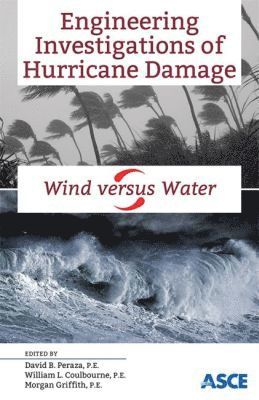 Engineering Investigations of Hurricane Damage

Wind versus Water

EDITED BY
David B. Peraza, P.E.
William L. Coulbourne, P.E.
Morgan Griffith, P.E.

ASCE